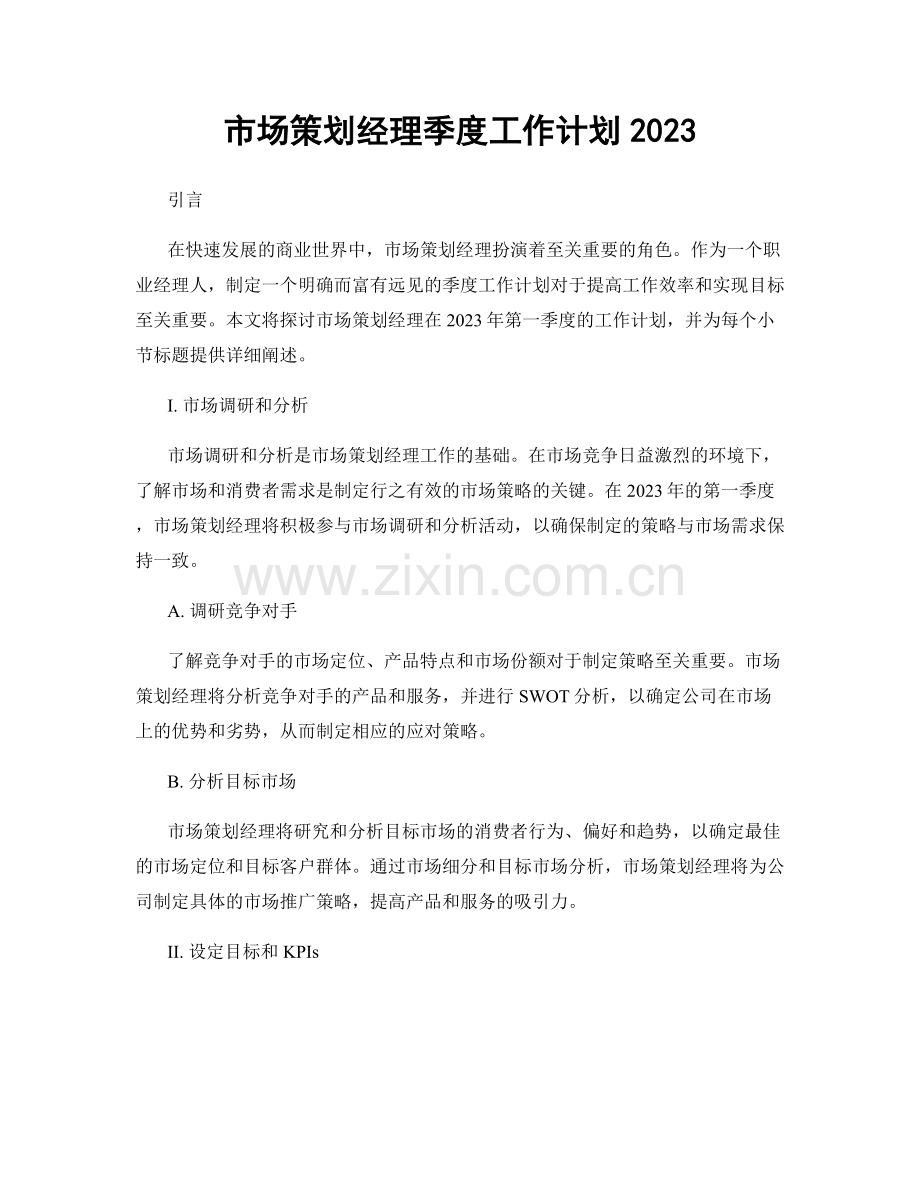 市场策划经理季度工作计划2023

引言

在快速发展的商业世界中，市场策划经理扮演着至关重要的角色。作为一个职业经理人，制定一个明确而富有远见的季度工作计划对于提高工作效率和实现目标至关重要。本文将探讨市场策划经理在2023年第一季度的工作计划，并为每个小节标题提供详细阐述。

I.市场调研和分析

市场调研和分析是市场策划经理工作的基础。在市场竞争日益激烈的环境下，了解市场和消费者需求是制定行之有效的市场策略的关键。在2023年的第一季度，市场策划经理将积极参与市场调研和分析活动，以确保制定的策略与市场需求保持一致。

A.调研竞争对手

了解竞争对手的市场定位、产品特点和市场份额对于制定策略至关重要。市场策划经理将分析竞争对手的产品和服务，并进行SWOT分析，以确定公司在市场上的优势和劣势，从而制定相应的应对策略。

B.分析目标市场

市场策划经理将研究和分析目标市场的消费者行为、偏好和趋势，以确定最佳的市场定位和目标客户群体。通过市场细分和目标市场分析，市场策划经理将为公司制定具体的市场推广策略，提高产品和服务的吸引力。

II.设定目标和KPIs

www.zixin.com.cn